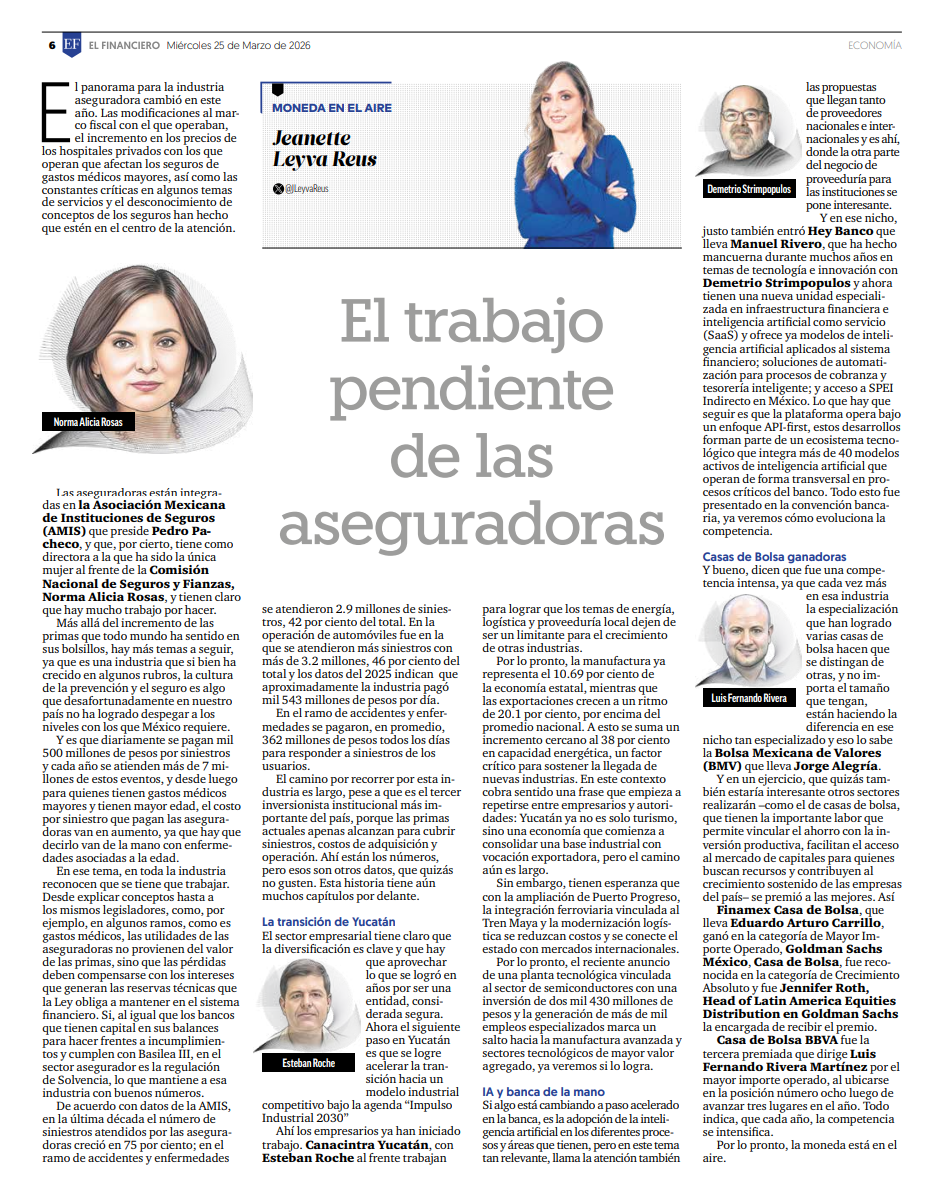 6 EF EL FINANCIERO Miércoles 25 de Marzo de 2026 ECONOMÍA

MONEDA EN EL AIRE
Jeanette Leyva Reus
@JLeyvaReus

El trabajo pendiente de las aseguradoras

El panorama para la industria aseguradora cambió en este año. Las modificaciones al marco fiscal con el que operaban, el incremento en los precios de los hospitales privados con los que operan que afectan los seguros de gastos médicos mayores, así como las constantes críticas en algunos temas de servicios y el desconocimiento de conceptos de los seguros han hecho que estén en el centro de la atención.

Norma Alicia Rosas

Las aseguradoras están integradas en la Asociación Mexicana de Instituciones de Seguros (AMIS) que preside Pedro Pacheco, y que, por cierto, tiene como directora a la que ha sido la única mujer al frente de la Comisión Nacional de Seguros y Fianzas, Norma Alicia Rosas, y tienen claro que hay mucho trabajo por hacer.

Más allá del incremento de las primas que todo mundo ha sentido en sus bolsillos, hay más temas a seguir, ya que es una industria que si bien ha crecido en algunos rubros, la cultura de la prevención y el seguro es algo que desafortunadamente en nuestro país no ha logrado despegar a los niveles con los que México requiere.

Y es que diariamente se pagan mil 500 millones de pesos por siniestros y cada año se atienden más de 7 millones de estos eventos, y desde luego para quienes tienen gastos médicos mayores y tienen mayor edad, el costo por siniestro que pagan las aseguradoras van en aumento, ya que hay que decirlo van de la mano con enfermedades asociadas a la edad.

En ese tema, en toda la industria reconocen que se tiene que trabajar. Desde explicar conceptos hasta a los mismos legisladores, como, por ejemplo, en algunos ramos, como es gastos médicos, las utilidades de las aseguradoras no provienen del valor de las primas, sino que las pérdidas deben compensarse con los intereses que generan las reservas técnicas que la Ley obliga a mantener en el sistema financiero. Si, al igual que los bancos que tienen capital en sus balances para hacer frentes a incumplimientos y cumplen con Basilea III, en el sector asegurador es la regulación de Solvencia, lo que mantiene a esa industria con buenos números.

De acuerdo con datos de la AMIS, en la última década el número de siniestros atendidos por las aseguradoras creció en 75 por ciento; en el ramo de accidentes y enfermedades se atendieron 2.9 millones de siniestros, 42 por ciento del total. En la operación de automóviles fue en la que se atendieron más siniestros con más de 3.2 millones, 46 por ciento del total y los datos del 2025 indican que aproximadamente la industria pagó mil 543 millones de pesos por día.

En el ramo de accidentes y enfermedades se pagaron, en promedio, 362 millones de pesos todos los días para responder a siniestros de los usuarios.

El camino por recorrer por esta industria es largo, pese a que es el tercer inversionista institucional más importante del país, porque las primas actuales apenas alcanzan para cubrir siniestros, costos de adquisición y operación. Ahí están los números, pero esos son otros datos, que quizás no gusten. Esta historia tiene aún muchos capítulos por delante.

La transición de Yucatán
El sector empresarial tiene claro que la diversificación es clave y que hay que aprovechar lo que se logró en años por ser una entidad, considerada segura. Ahora el siguiente paso en Yucatán es que se logre acelerar la transición hacia un modelo industrial competitivo bajo la agenda "Impulso Industrial 2030"

Esteban Roche

Ahí los empresarios ya han iniciado trabajo. Canacintra Yucatán, con Esteban Roche al frente trabajan para lograr que los temas de energía, logística y proveeduría local dejen de ser un limitante para el crecimiento de otras industrias.

Por lo pronto, la manufactura ya representa el 10.69 por ciento de la economía estatal, mientras que las exportaciones crecen a un ritmo de 20.1 por ciento, por encima del promedio nacional. A esto se suma un incremento cercano al 38 por ciento en capacidad energética, un factor crítico para sostener la llegada de nuevas industrias. En este contexto cobra sentido una frase que empieza a repetirse entre empresarios y autoridades: Yucatán ya no es solo turismo, sino una economía que comienza a consolidar una base industrial con vocación exportadora, pero el camino aún es largo.

Sin embargo, tienen esperanza que con la ampliación de Puerto Progreso, la integración ferroviaria vinculada al Tren Maya y la modernización logística se reduzcan costos y se conecte el estado con mercados internacionales.

Por lo pronto, el reciente anuncio de una planta tecnológica vinculada al sector de semiconductores con una inversión de dos mil 430 millones de pesos y la generación de más de mil empleos especializados marca un salto hacia la manufactura avanzada y sectores tecnológicos de mayor valor agregado, ya veremos si lo logra.

IA y banca de la mano
Si algo está cambiando a paso acelerado en la banca, es la adopción de la inteligencia artificial en los diferentes procesos y áreas que tienen, pero en este tema tan relevante, llama la atención también las propuestas que llegan tanto de proveedores nacionales e internacionales y es ahí, donde la otra parte del negocio de proveeduría para las instituciones se pone interesante.

Demetrio Strimpopulos

Y en ese nicho, justo también entró Hey Banco que lleva Manuel Rivero, que ha hecho mancuerna durante muchos años en temas de tecnología e innovación con Demetrio Strimpopulos y ahora tienen una nueva unidad especializada en infraestructura financiera e inteligencia artificial como servicio (SaaS) y ofrece ya modelos de inteligencia artificial aplicados al sistema financiero; soluciones de automatización para procesos de cobranza y tesorería inteligente; y acceso a SPEI Indirecto en México. Lo que hay que seguir es que la plataforma opera bajo un enfoque API-first, estos desarrollos forman parte de un ecosistema tecnológico que integra más de 40 modelos activos de inteligencia artificial que operan de forma transversal en procesos críticos del banco. Todo esto fue presentado en la convención bancaria, ya veremos cómo evoluciona la competencia.

Casas de Bolsa ganadoras
Y bueno, dicen que fue una competencia intensa, ya que cada vez más en esa industria la especialización que han logrado varias casas de bolsa hacen que se distingan de otras, y no importa el tamaño que tengan, están haciendo la diferencia en ese nicho tan especializado y eso lo sabe la Bolsa Mexicana de Valores (BMV) que lleva Jorge Alegría.

Luis Fernando Rivera

Y en un ejercicio, que quizás también estaría interesante otros sectores realizarán –como el de casas de bolsa, que tienen la importante labor que permite vincular el ahorro con la inversión productiva, facilitan el acceso al mercado de capitales para quienes buscan recursos y contribuyen al crecimiento sostenido de las empresas del país– se premió a las mejores. Así Finamex Casa de Bolsa, que lleva Eduardo Arturo Carrillo, ganó en la categoría de Mayor Importe Operado, Goldman Sachs México, Casa de Bolsa, fue reconocida en la categoría de Crecimiento Absoluto y fue Jennifer Roth, Head of Latin America Equities Distribution en Goldman Sachs la encargada de recibir el premio.

Casa de Bolsa BBVA fue la tercera premiada que dirige Luis Fernando Rivera Martínez por el mayor importe operado, al ubicarse en la posición número ocho luego de avanzar tres lugares en el año. Todo indica, que cada año, la competencia se intensifica.

Por lo pronto, la moneda está en el aire.